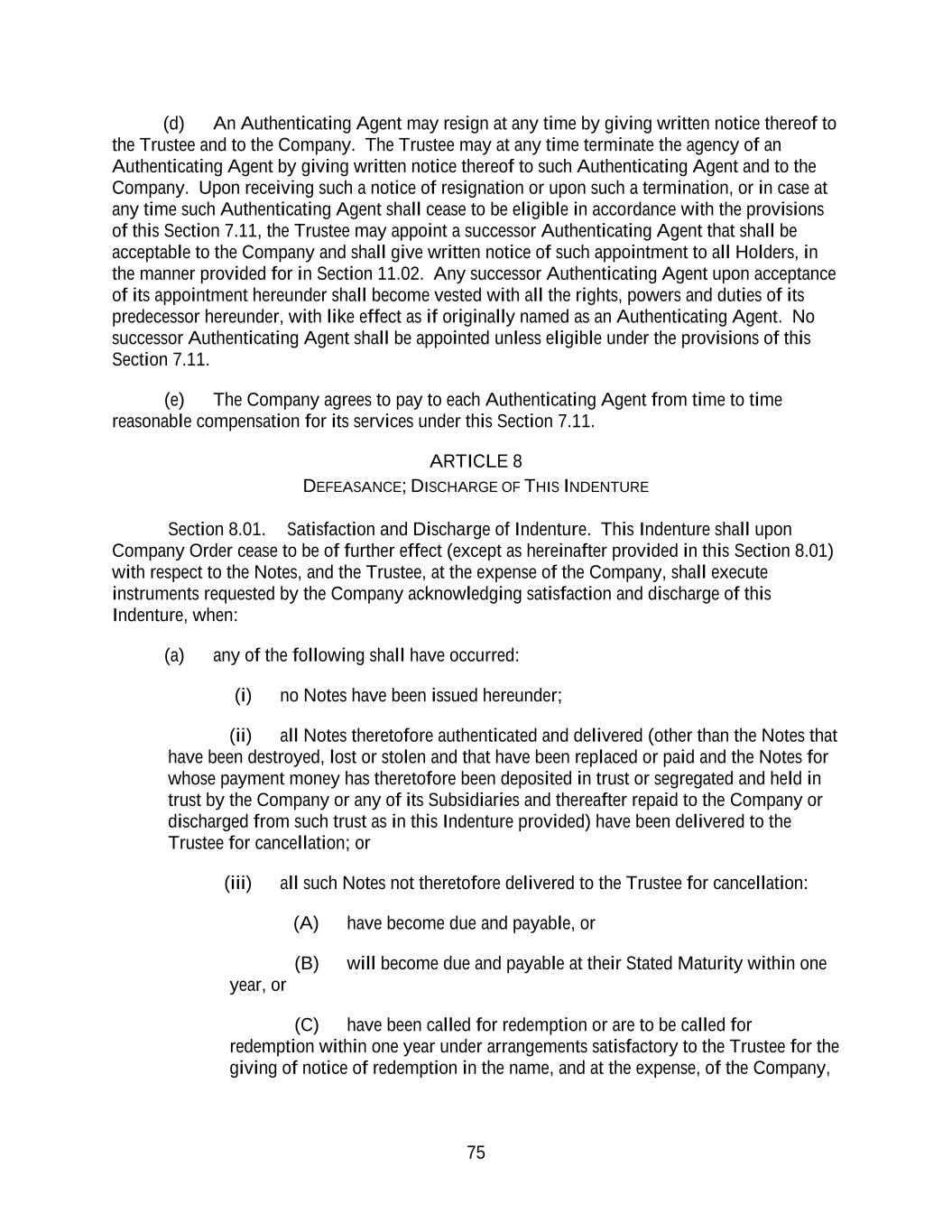 (d) An Authenticating Agent may resign at any time by giving written notice thereof to the Trustee and to the Company. The Trustee may at any time terminate the agency of an Authenticating Agent by giving written notice thereof to such Authenticating Agent and to the Company. Upon receiving such a notice of resignation or upon such a termination, or in case at any time such Authenticating Agent shall cease to be eligible in accordance with the provisions of this Section 7.11, the Trustee may appoint a successor Authenticating Agent that shall be acceptable to the Company and shall give written notice of such appointment to all Holders, in the manner provided for in Section 11.02. Any successor Authenticating Agent upon acceptance of its appointment hereunder shall become vested with all the rights, powers and duties of its predecessor hereunder, with like effect as if originally named as an Authenticating Agent. No successor Authenticating Agent shall be appointed unless eligible under the provisions of this Section 7.11.

(e) The Company agrees to pay to each Authenticating Agent from time to time reasonable compensation for its services under this Section 7.11.

ARTICLE 8
DEFEASANCE; DISCHARGE OF THIS INDENTURE

Section 8.01. Satisfaction and Discharge of Indenture. This Indenture shall upon Company Order cease to be of further effect (except as hereinafter provided in this Section 8.01) with respect to the Notes, and the Trustee, at the expense of the Company, shall execute instruments requested by the Company acknowledging satisfaction and discharge of this Indenture, when:

(a) any of the following shall have occurred:

(i) no Notes have been issued hereunder;

(ii) all Notes theretofore authenticated and delivered (other than the Notes that have been destroyed, lost or stolen and that have been replaced or paid and the Notes for whose payment money has theretofore been deposited in trust or segregated and held in trust by the Company or any of its Subsidiaries and thereafter repaid to the Company or discharged from such trust as in this Indenture provided) have been delivered to the Trustee for cancellation; or

(iii) all such Notes not theretofore delivered to the Trustee for cancellation:

(A) have become due and payable, or

(B) will become due and payable at their Stated Maturity within one year, or

(C) have been called for redemption or are to be called for redemption within one year under arrangements satisfactory to the Trustee for the giving of notice of redemption in the name, and at the expense, of the Company,

75